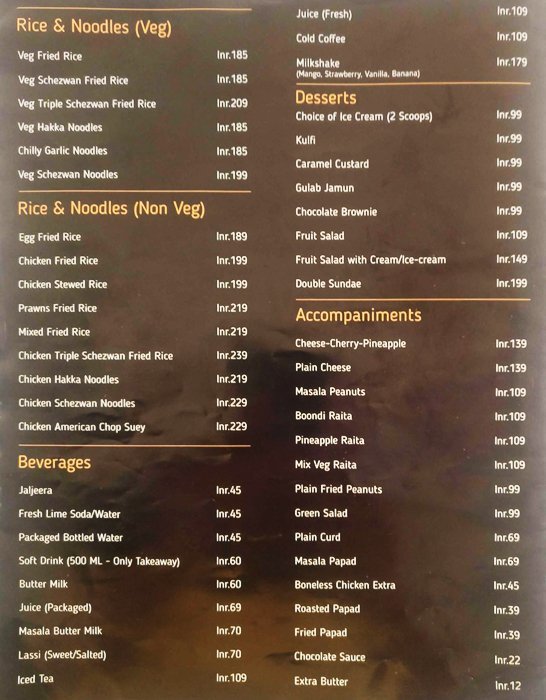 Rice & Noodles (Veg)

Veg Fried Rice Inr.185
Veg Schezwan Fried Rice Inr.185
Veg Triple Schezwan Fried Rice Inr.209
Veg Hakka Noodles Inr.185
Chilly Garlic Noodles Inr.185
Veg Schezwan Noodles Inr.199

Rice & Noodles (Non Veg)

Egg Fried Rice Inr.189
Chicken Fried Rice Inr.199
Chicken Stewed Rice Inr.199
Prawns Fried Rice Inr.219
Mixed Fried Rice Inr.219
Chicken Triple Schezwan Fried Rice Inr.239
Chicken Hakka Noodles Inr.219
Chicken Schezwan Noodles Inr.229
Chicken American Chop Suey Inr.229

Beverages

Jaljeera Inr.45
Fresh Lime Soda/Water Inr.45
Packaged Bottled Water Inr.45
Soft Drink (500 ML - Only Takeaway) Inr.60
Butter Milk Inr.60
Juice (Packaged) Inr.69
Masala Butter Milk Inr.70
Lassi (Sweet/Salted) Inr.70
Iced Tea Inr.109

Juice (Fresh) Inr.109
Cold Coffee Inr.109
Milkshake Inr.179
(Mango, Strawberry, Vanilla, Banana)

Desserts

Choice of Ice Cream (2 Scoops) Inr.99
Kulfi Inr.99
Caramel Custard Inr.99
Gulab Jamun Inr.99
Chocolate Brownie Inr.99
Fruit Salad Inr.109
Fruit Salad with Cream/Ice-cream Inr.149
Double Sundae Inr.199

Accompaniments

Cheese-Cherry-Pineapple Inr.139
Plain Cheese Inr.139
Masala Peanuts Inr.109
Boondi Raita Inr.109
Pineapple Raita Inr.109
Mix Veg Raita Inr.109
Plain Fried Peanuts Inr.99
Green Salad Inr.99
Plain Curd Inr.69
Masala Papad Inr.69
Boneless Chicken Extra Inr.45
Roasted Papad Inr.39
Fried Papad Inr.39
Chocolate Sauce Inr.22
Extra Butter Inr.12